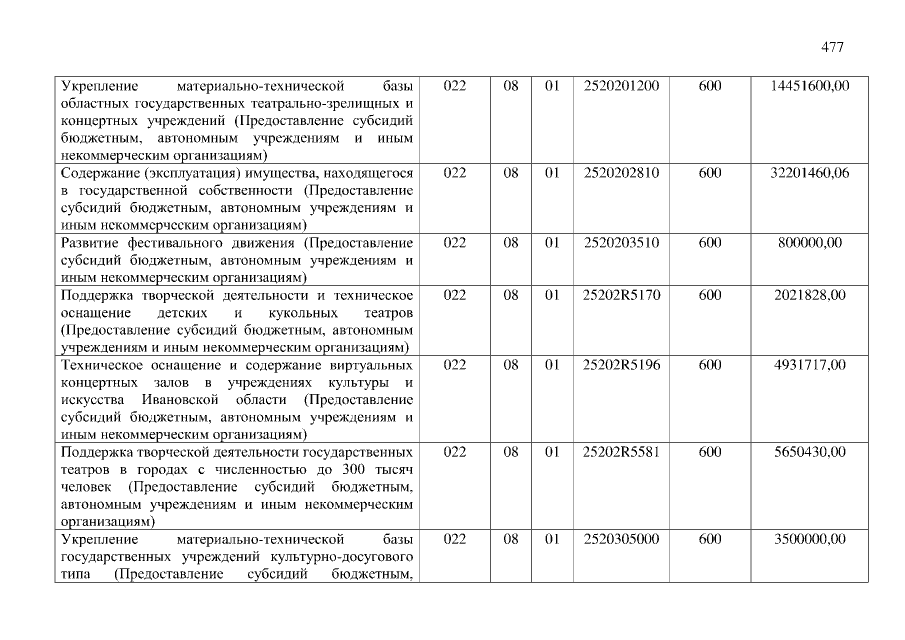 477

| Укрепление материально-технической базы областных государственных театрально-зрелищных и концертных учреждений (Предоставление субсидий бюджетным, автономным учреждениям и иным некоммерческим организациям) | 022 | 08 | 01 | 2520201200 | 600 | 14451600,00 |
|---|---|---|---|---|---|---|
| Содержание (эксплуатация) имущества, находящегося в государственной собственности (Предоставление субсидий бюджетным, автономным учреждениям и иным некоммерческим организациям) | 022 | 08 | 01 | 2520202810 | 600 | 32201460,06 |
| Развитие фестивального движения (Предоставление субсидий бюджетным, автономным учреждениям и иным некоммерческим организациям) | 022 | 08 | 01 | 2520203510 | 600 | 800000,00 |
| Поддержка творческой деятельности и техническое оснащение детских и кукольных театров (Предоставление субсидий бюджетным, автономным учреждениям и иным некоммерческим организациям) | 022 | 08 | 01 | 25202R5170 | 600 | 2021828,00 |
| Техническое оснащение и содержание виртуальных концертных залов в учреждениях культуры и искусства Ивановской области (Предоставление субсидий бюджетным, автономным учреждениям и иным некоммерческим организациям) | 022 | 08 | 01 | 25202R5196 | 600 | 4931717,00 |
| Поддержка творческой деятельности государственных театров в городах с численностью до 300 тысяч человек (Предоставление субсидий бюджетным, автономным учреждениям и иным некоммерческим организациям) | 022 | 08 | 01 | 25202R5581 | 600 | 5650430,00 |
| Укрепление материально-технической базы государственных учреждений культурно-досугового типа (Предоставление субсидий бюджетным, | 022 | 08 | 01 | 2520305000 | 600 | 3500000,00 |